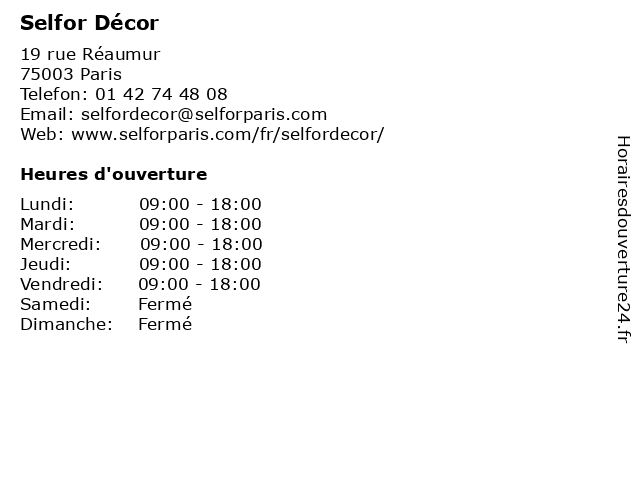 Selfor Décor

19 rue Réaumur
75003 Paris
Telefon: 01 42 74 48 08
Email: selfordecor@selforparis.com
Web: www.selforparis.com/fr/selfordecor/

Heures d'ouverture

Lundi: 09:00 - 18:00
Mardi: 09:00 - 18:00
Mercredi: 09:00 - 18:00
Jeudi: 09:00 - 18:00
Vendredi: 09:00 - 18:00
Samedi: Fermé
Dimanche: Fermé

Horairesdouverture24.fr